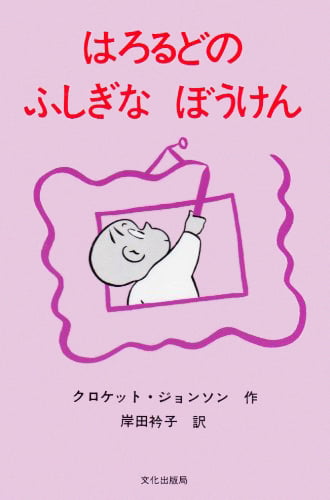 はろるどの
ふしぎな　ぼうけん

クロケット・ジョンソン　作
岸田衿子　訳

文化出版局